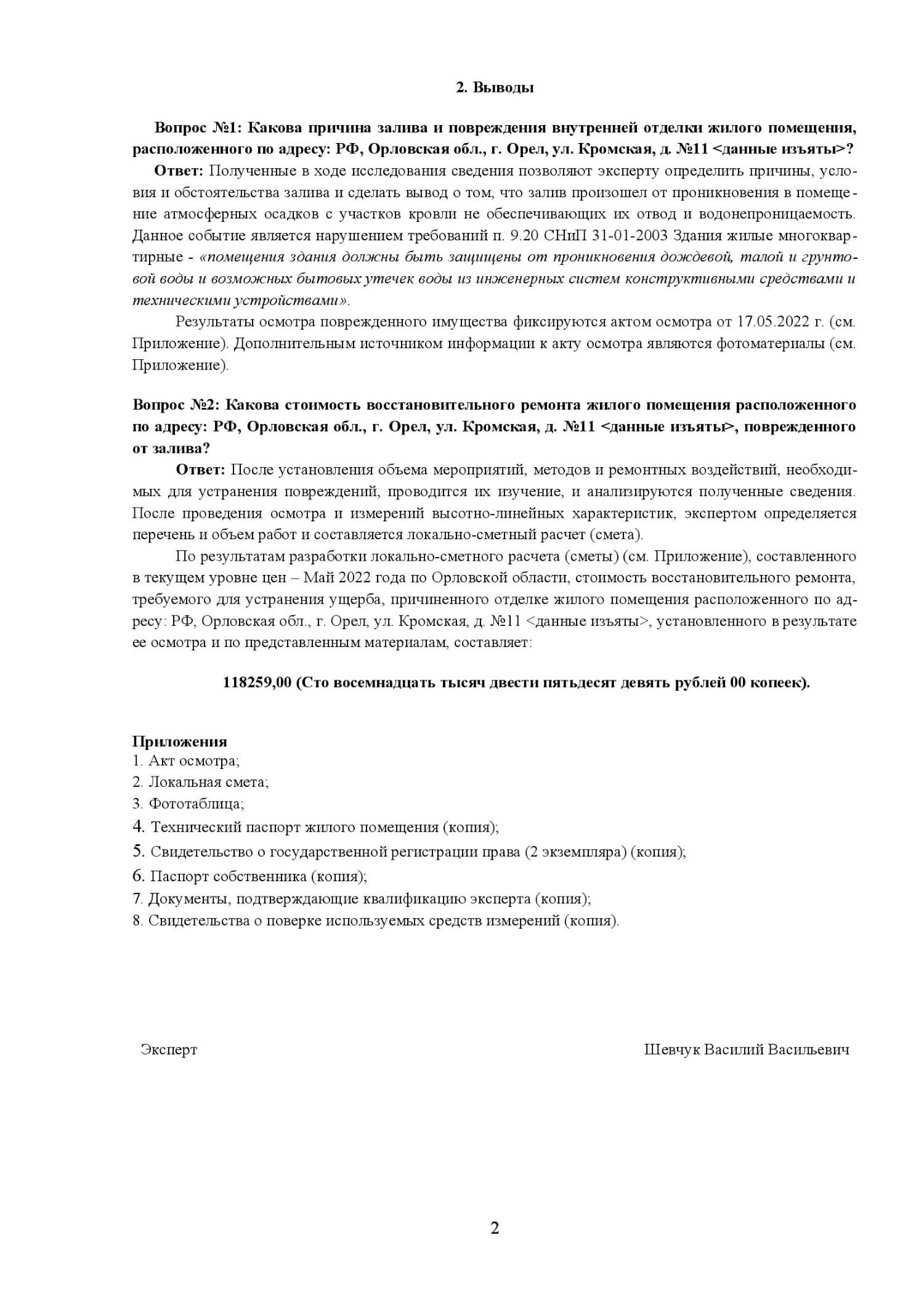 2. Выводы

Вопрос №1: Какова причина залива и повреждения внутренней отделки жилого помещения, расположенного по адресу: РФ, Орловская обл., г. Орел, ул. Кромская, д. №11 <данные изъяты>?

Ответ: Полученные в ходе исследования сведения позволяют эксперту определить причины, условия и обстоятельства залива и сделать вывод о том, что залив произошел от проникновения в помещение атмосферных осадков с участков кровли не обеспечивающих их отвод и водонепроницаемость. Данное событие является нарушением требований п. 9.20 СНиП 31-01-2003 Здания жилые многоквартирные - «помещения здания должны быть защищены от проникновения дождевой, талой и грунтовой воды и возможных бытовых утечек воды из инженерных систем конструктивными средствами и техническими устройствами».

Результаты осмотра поврежденного имущества фиксируются актом осмотра от 17.05.2022 г. (см. Приложение). Дополнительным источником информации к акту осмотра являются фотоматериалы (см. Приложение).

Вопрос №2: Какова стоимость восстановительного ремонта жилого помещения расположенного по адресу: РФ, Орловская обл., г. Орел, ул. Кромская, д. №11 <данные изъяты>, поврежденного от залива?

Ответ: После установления объема мероприятий, методов и ремонтных воздействий, необходимых для устранения повреждений, проводится их изучение, и анализируются полученные сведения. После проведения осмотра и измерений высотно-линейных характеристик, экспертом определяется перечень и объем работ и составляется локально-сметный расчет (смета).

По результатам разработки локально-сметного расчета (сметы) (см. Приложение), составленного в текущем уровне цен – Май 2022 года по Орловской области, стоимость восстановительного ремонта, требуемого для устранения ущерба, причиненного отделке жилого помещения расположенного по адресу: РФ, Орловская обл., г. Орел, ул. Кромская, д. №11 <данные изъяты>, установленного в результате ее осмотра и по представленным материалам, составляет:

118259,00 (Сто восемнадцать тысяч двести пятьдесят девять рублей 00 копеек).

Приложения
1. Акт осмотра;
2. Локальная смета;
3. Фототаблица;
4. Технический паспорт жилого помещения (копия);
5. Свидетельство о государственной регистрации права (2 экземпляра) (копия);
6. Паспорт собственника (копия);
7. Документы, подтверждающие квалификацию эксперта (копия);
8. Свидетельства о поверке используемых средств измерений (копия).

Эксперт

Шевчук Василий Васильевич

2